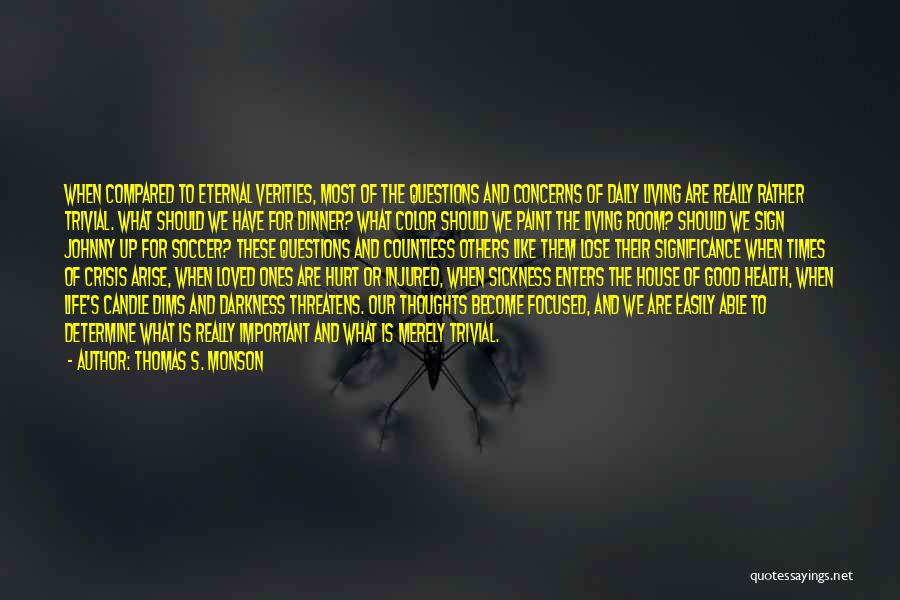 WHEN COMPARED TO ETERNAL VERITIES, MOST OF THE QUESTIONS AND CONCERNS OF DAILY LIVING ARE REALLY RATHER TRIVIAL. WHAT SHOULD WE HAVE FOR DINNER? WHAT COLOR SHOULD WE PAINT THE LIVING ROOM? SHOULD WE SIGN JOHNNY UP FOR SOCCER? THESE QUESTIONS AND COUNTLESS OTHERS LIKE THEM LOSE THEIR SIGNIFICANCE WHEN TIMES OF CRISIS ARISE, WHEN LOVED ONES ARE HURT OR INJURED, WHEN SICKNESS ENTERS THE HOUSE OF GOOD HEALTH, WHEN LIFE'S CANDLE DIMS AND DARKNESS THREATENS. OUR THOUGHTS BECOME FOCUSED, AND WE ARE EASILY ABLE TO DETERMINE WHAT IS REALLY IMPORTANT AND WHAT IS MERELY TRIVIAL.

- AUTHOR: THOMAS S. MONSON

quotessayings.net